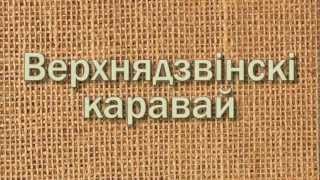 Верхнядзвінскі каравай